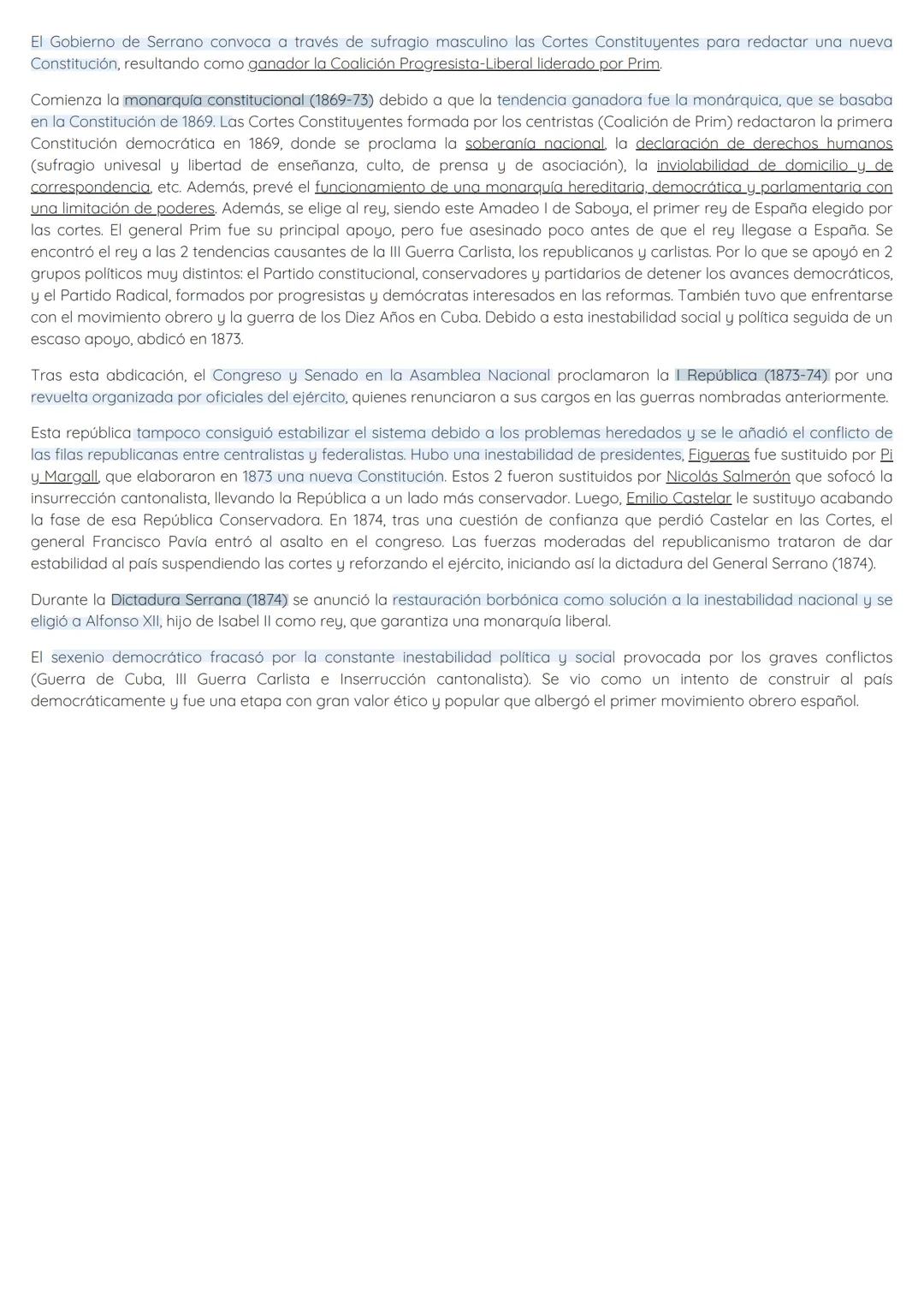 El Gobierno de Serrano convoca a través de sufragio masculino las Cortes Constituyentes para redactar una nueva Constitución, resultando como ganador la Coalición Progresista-Liberal liderado por Prim.

Comienza la monarquía constitucional (1869-73) debido a que la tendencia ganadora fue la monárquica, que se basaba en la Constitución de 1869. Las Cortes Constituyentes formada por los centristas (Coalición de Prim) redactaron la primera Constitución democrática en 1869, donde se proclama la soberanía nacional, la declaración de derechos humanos (sufragio univesal y libertad de enseñanza, culto, de prensa y de asociación), la inviolabilidad de domicilio y de correspondencia, etc. Además, prevé el funcionamiento de una monarquía hereditaria, democrática y parlamentaria con una limitación de poderes. Además, se elige al rey, siendo este Amadeo I de Saboya, el primer rey de España elegido por las cortes. El general Prim fue su principal apoyo, pero fue asesinado poco antes de que el rey llegase a España. Se encontró el rey a las 2 tendencias causantes de la III Guerra Carlista, los republicanos y carlistas. Por lo que se apoyó en 2 grupos políticos muy distintos: el Partido constitucional, conservadores y partidarios de detener los avances democráticos, y el Partido Radical, formados por progresistas y demócratas interesados en las reformas. También tuvo que enfrentarse con el movimiento obrero y la guerra de los Diez Años en Cuba. Debido a esta inestabilidad social y política seguida de un escaso apoyo, abdicó en 1873.

Tras esta abdicación, el Congreso y Senado en la Asamblea Nacional proclamaron la I República (1873-74) por una revuelta organizada por oficiales del ejército, quienes renunciaron a sus cargos en las guerras nombradas anteriormente.

Esta república tampoco consiguió estabilizar el sistema debido a los problemas heredados y se le añadió el conflicto de las filas republicanas entre centralistas y federalistas. Hubo una inestabilidad de presidentes, Figueras fue sustituido por Pi y Margall, que elaboraron en 1873 una nueva Constitución. Estos 2 fueron sustituidos por Nicolás Salmerón que sofocó la insurrección cantonalista, llevando la República a un lado más conservador. Luego, Emilio Castelar le sustituyo acabando la fase de esa República Conservadora. En 1874, tras una cuestión de confianza que perdió Castelar en las Cortes, el general Francisco Pavía entró al asalto en el congreso. Las fuerzas moderadas del republicanismo trataron de dar estabilidad al país suspendiendo las cortes y reforzando el ejército, iniciando así la dictadura del General Serrano (1874).

Durante la Dictadura Serrana (1874) se anunció la restauración borbónica como solución a la inestabilidad nacional y se eligió a Alfonso XII, hijo de Isabel II como rey, que garantiza una monarquía liberal.

El sexenio democrático fracasó por la constante inestabilidad política y social provocada por los graves conflictos (Guerra de Cuba, III Guerra Carlista e Inserrucción cantonalista). Se vio como un intento de construir al país democráticamente y fue una etapa con gran valor ético y popular que albergó el primer movimiento obrero español.